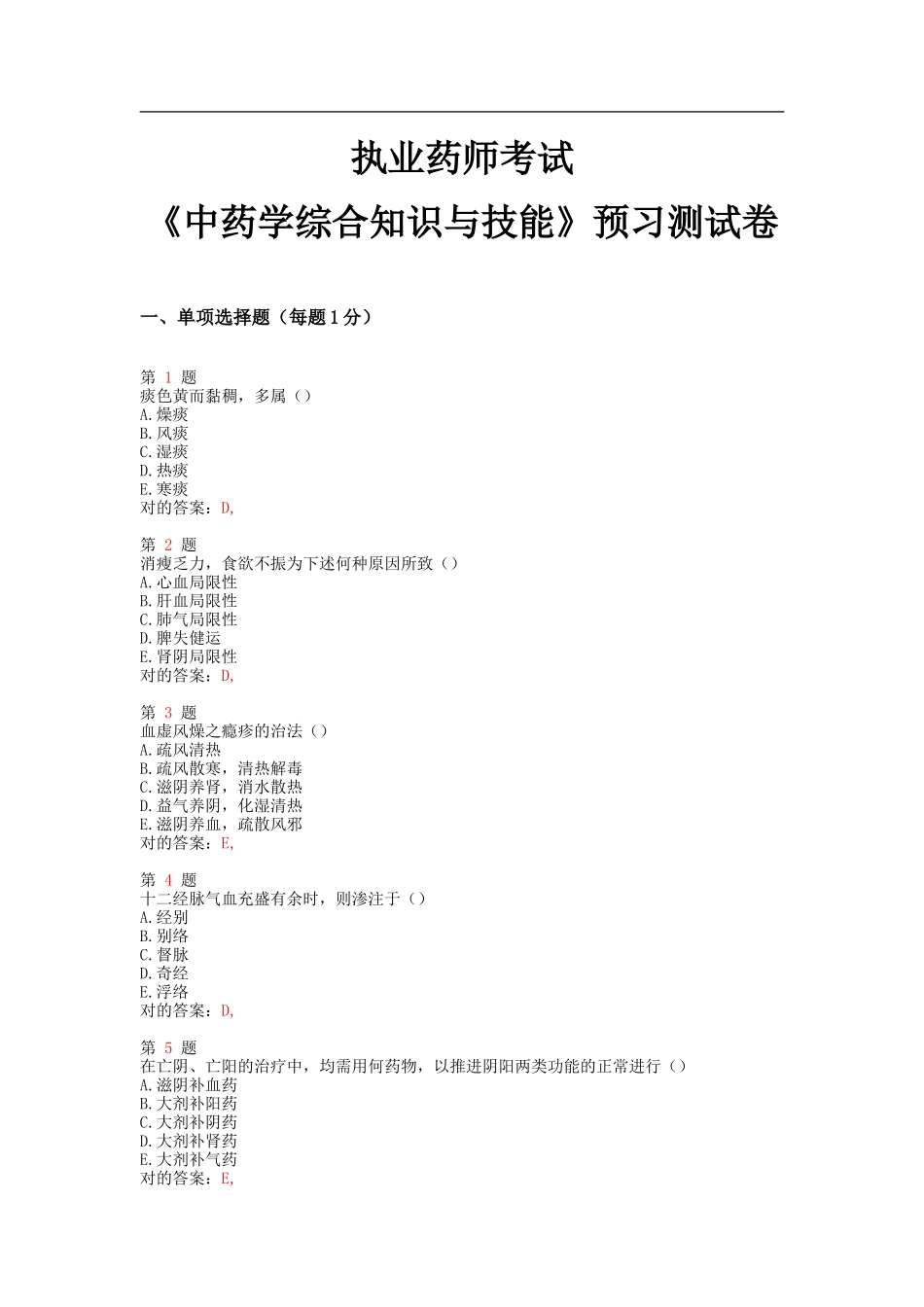 执业药师考试

《中药学综合知识与技能》预习测试卷

一、单项选择题（每题1分）

第 1 题
痰色黄而黏稠，多属（）
A.燥痰
B.风痰
C.湿痰
D.热痰
E.寒痰
对的答案：D,

第 2 题
消瘦乏力，食欲不振为下述何种原因所致（）
A.心血局限性
B.肝血局限性
C.肺气局限性
D.脾失健运
E.肾阴局限性
对的答案：D,

第 3 题
血虚风燥之瘾疹的治法（）
A.疏风清热
B.疏风散寒，清热解毒
C.滋阴养肾，消水散热
D.益气养阴，化湿清热
E.滋阴养血，疏散风邪
对的答案：E,

第 4 题
十二经脉气血充盛有余时，则渗注于（）
A.经别
B.别络
C.督脉
D.奇经
E.浮络
对的答案：D,

第 5 题
在亡阴、亡阳的治疗中，均需用何药物，以推进阴阳两类功能的正常进行（）
A.滋阴补血药
B.大剂补阳药
C.大剂补阴药
D.大剂补肾药
E.大剂补气药
对的答案：E,